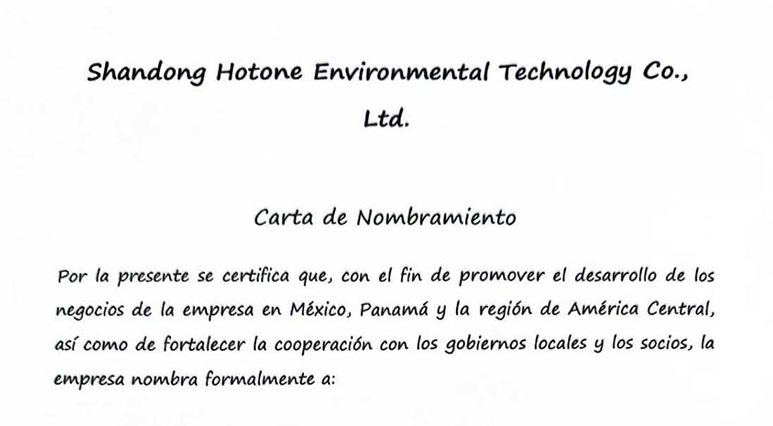 Shandong Hotone Environmental Technology Co., Ltd.

Carta de Nombramiento

Por la presente se certifica que, con el fin de promover el desarrollo de los negocios de la empresa en México, Panamá y la región de América Central, así como de fortalecer la cooperación con los gobiernos locales y los socios, la empresa nombra formalmente a: